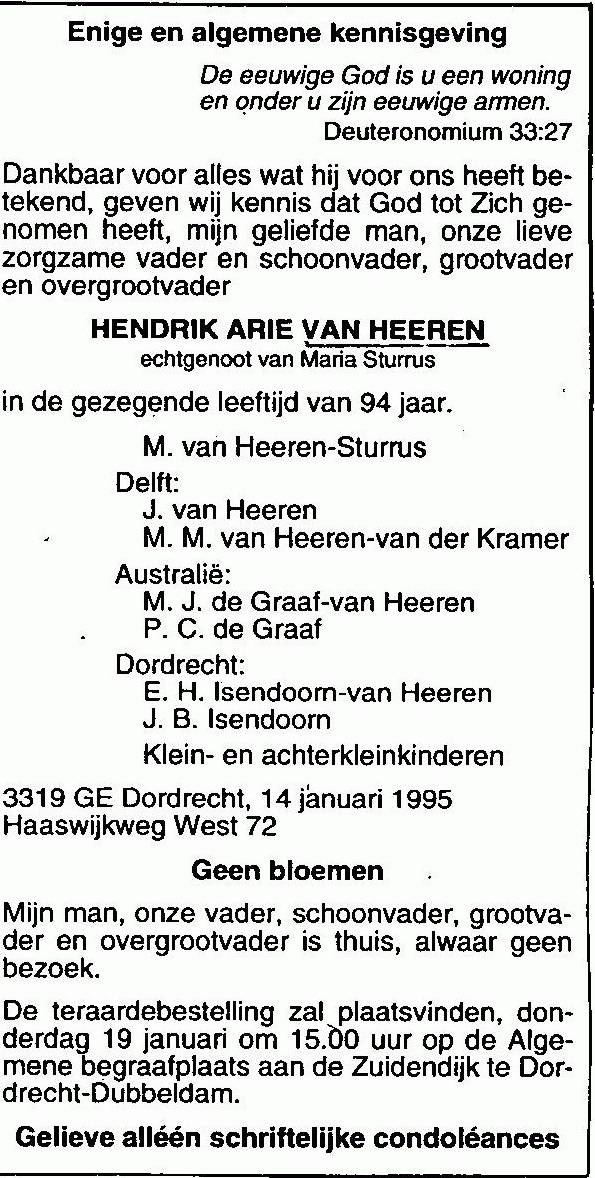 Enige en algemene kennisgeving

De eeuwige God is u een woning en onder u zijn eeuwige armen.
Deuteronomium 33:27

Dankbaar voor alles wat hij voor ons heeft betekend, geven wij kennis dat God tot Zich genomen heeft, mijn geliefde man, onze lieve zorgzame vader en schoonvader, grootvader en overgrootvader

HENDRIK ARIE VAN HEEREN
echtgenoot van Maria Sturrus

in de gezegende leeftijd van 94 jaar.

M. van Heeren-Sturrus

Delft:
J. van Heeren
M. M. van Heeren-van der Kramer

Australië:
M. J. de Graaf-van Heeren
P. C. de Graaf

Dordrecht:
E. H. Isendoorn-van Heeren
J. B. Isendoorn

Klein- en achterkleinkinderen

3319 GE Dordrecht, 14 januari 1995
Haaswijkweg West 72

Geen bloemen

Mijn man, onze vader, schoonvader, grootvader en overgrootvader is thuis, alwaar geen bezoek.

De teraardebestelling zal plaatsvinden, donderdag 19 januari om 15.00 uur op de Algemene begraafplaats aan de Zuidendijk te Dordrecht-Dubbeldam.

Gelieve alléén schriftelijke condoléances